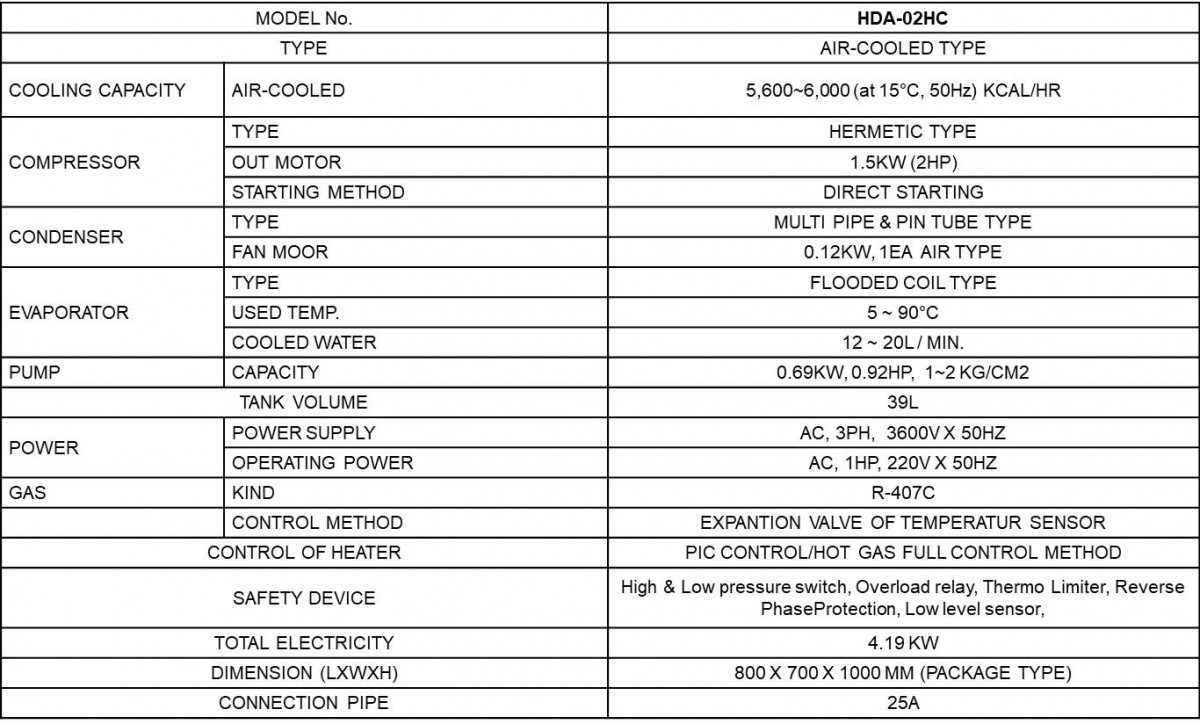 | MODEL No. | | HDA-02HC |
|---|---|---|
| TYPE | | AIR-COOLED TYPE |
| COOLING CAPACITY | AIR-COOLED | 5,600~6,000 (at 15°C, 50Hz) KCAL/HR |
| COMPRESSOR | TYPE | HERMETIC TYPE |
| | OUT MOTOR | 1.5KW (2HP) |
| | STARTING METHOD | DIRECT STARTING |
| CONDENSER | TYPE | MULTI PIPE & PIN TUBE TYPE |
| | FAN MOOR | 0.12KW, 1EA AIR TYPE |
| EVAPORATOR | TYPE | FLOODED COIL TYPE |
| | USED TEMP. | 5 ~ 90°C |
| | COOLED WATER | 12 ~ 20L / MIN. |
| PUMP | CAPACITY | 0.69KW, 0.92HP, 1~2 KG/CM2 |
| TANK VOLUME | | 39L |
| POWER | POWER SUPPLY | AC, 3PH, 3600V X 50HZ |
| | OPERATING POWER | AC, 1HP, 220V X 50HZ |
| GAS | KIND | R-407C |
| | CONTROL METHOD | EXPANTION VALVE OF TEMPERATUR SENSOR |
| CONTROL OF HEATER | | PIC CONTROL/HOT GAS FULL CONTROL METHOD |
| SAFETY DEVICE | | High & Low pressure switch, Overload relay, Thermo Limiter, Reverse PhaseProtection, Low level sensor, |
| TOTAL ELECTRICITY | | 4.19 KW |
| DIMENSION (LXWXH) | | 800 X 700 X 1000 MM (PACKAGE TYPE) |
| CONNECTION PIPE | | 25A |